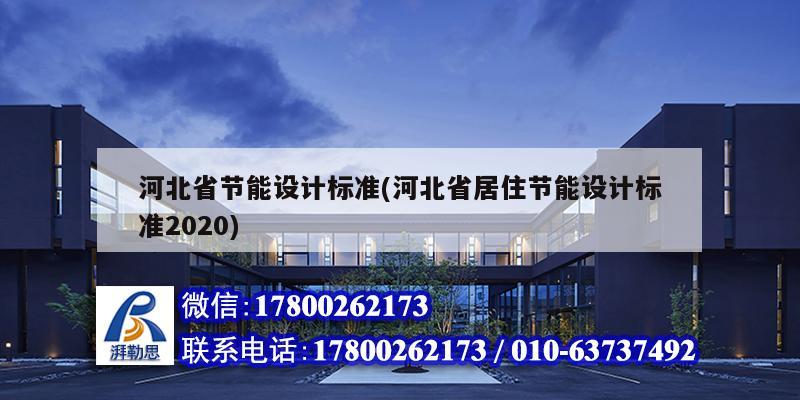 河北省节能设计标准(河北省居住节能设计标准2020)

湃勒思

微信:17800262173

联系电话:17800262173 / 010-63737492